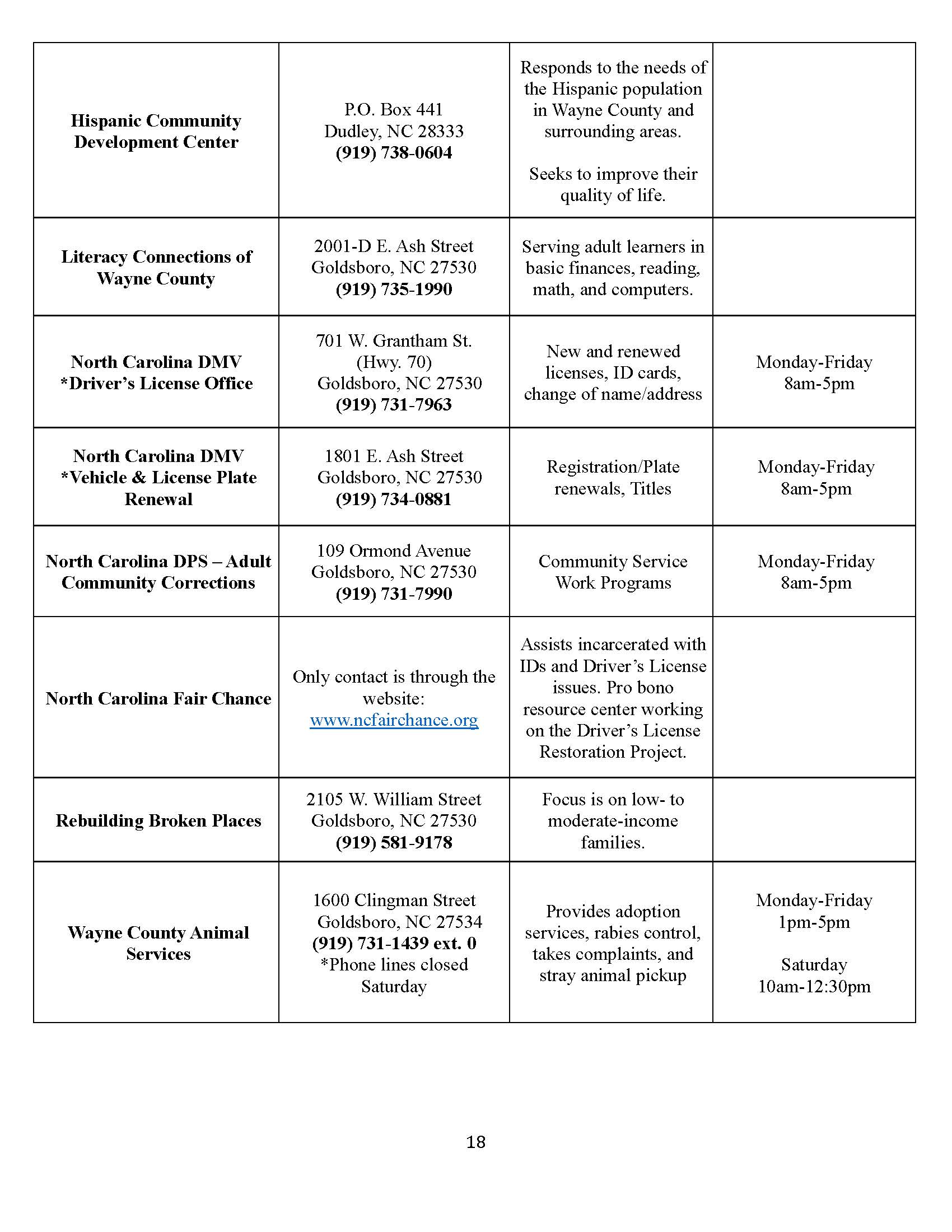 | | | | |
|---|---|---|---|
| Hispanic Community Development Center | P.O. Box 441 Dudley, NC 28333 (919) 738-0604 | Responds to the needs of the Hispanic population in Wayne County and surrounding areas. Seeks to improve their quality of life. | |
| Literacy Connections of Wayne County | 2001-D E. Ash Street Goldsboro, NC 27530 (919) 735-1990 | Serving adult learners in basic finances, reading, math, and computers. | |
| North Carolina DMV *Driver's License Office | 701 W. Grantham St. (Hwy. 70) Goldsboro, NC 27530 (919) 731-7963 | New and renewed licenses, ID cards, change of name/address | Monday-Friday 8am-5pm |
| North Carolina DMV *Vehicle & License Plate Renewal | 1801 E. Ash Street Goldsboro, NC 27530 (919) 734-0881 | Registration/Plate renewals, Titles | Monday-Friday 8am-5pm |
| North Carolina DPS – Adult Community Corrections | 109 Ormond Avenue Goldsboro, NC 27530 (919) 731-7990 | Community Service Work Programs | Monday-Friday 8am-5pm |
| North Carolina Fair Chance | Only contact is through the website: www.ncfairchance.org | Assists incarcerated with IDs and Driver's License issues. Pro bono resource center working on the Driver's License Restoration Project. | |
| Rebuilding Broken Places | 2105 W. William Street Goldsboro, NC 27530 (919) 581-9178 | Focus is on low- to moderate-income families. | |
| Wayne County Animal Services | 1600 Clingman Street Goldsboro, NC 27534 (919) 731-1439 ext. 0 *Phone lines closed Saturday | Provides adoption services, rabies control, takes complaints, and stray animal pickup | Monday-Friday 1pm-5pm Saturday 10am-12:30pm |

18